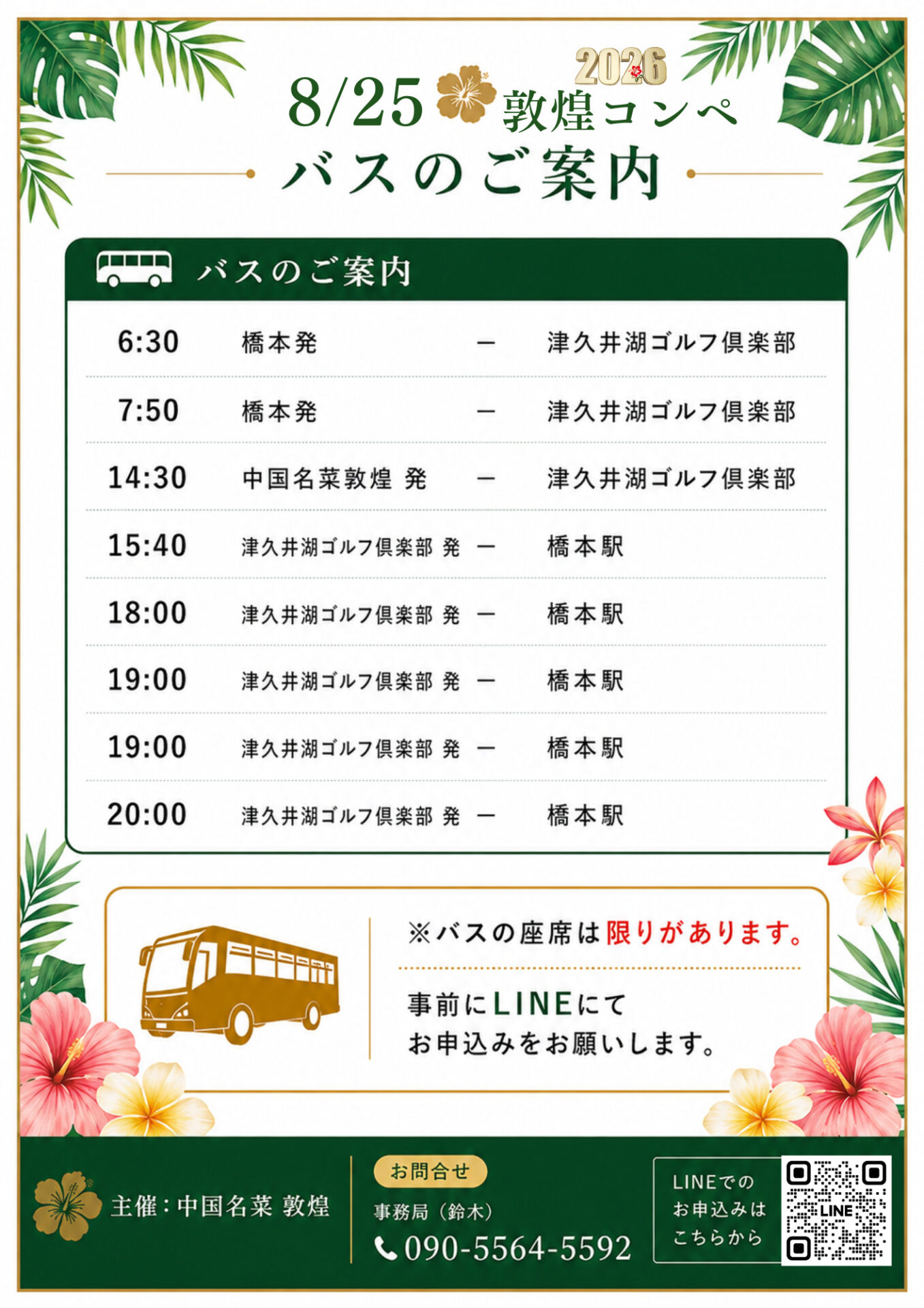 2026

8/25 敦煌コンペ

バスのご案内

バスのご案内

| 6:30 | 橋本発 | ー | 津久井湖ゴルフ倶楽部 |
|---|---|---|---|
| 7:50 | 橋本発 | ー | 津久井湖ゴルフ倶楽部 |
| 14:30 | 中国名菜敦煌 発 | ー | 津久井湖ゴルフ倶楽部 |
| 15:40 | 津久井湖ゴルフ倶楽部 発 | ー | 橋本駅 |
| 18:00 | 津久井湖ゴルフ倶楽部 発 | ー | 橋本駅 |
| 19:00 | 津久井湖ゴルフ倶楽部 発 | ー | 橋本駅 |
| 19:00 | 津久井湖ゴルフ倶楽部 発 | ー | 橋本駅 |
| 20:00 | 津久井湖ゴルフ倶楽部 発 | ー | 橋本駅 |

※バスの座席は限りがあります。

事前にLINEにて
お申込みをお願いします。

主催：中国名菜 敦煌

お問合せ
事務局（鈴木）
090-5564-5592

LINEでの
お申込みは
こちらから

LINE